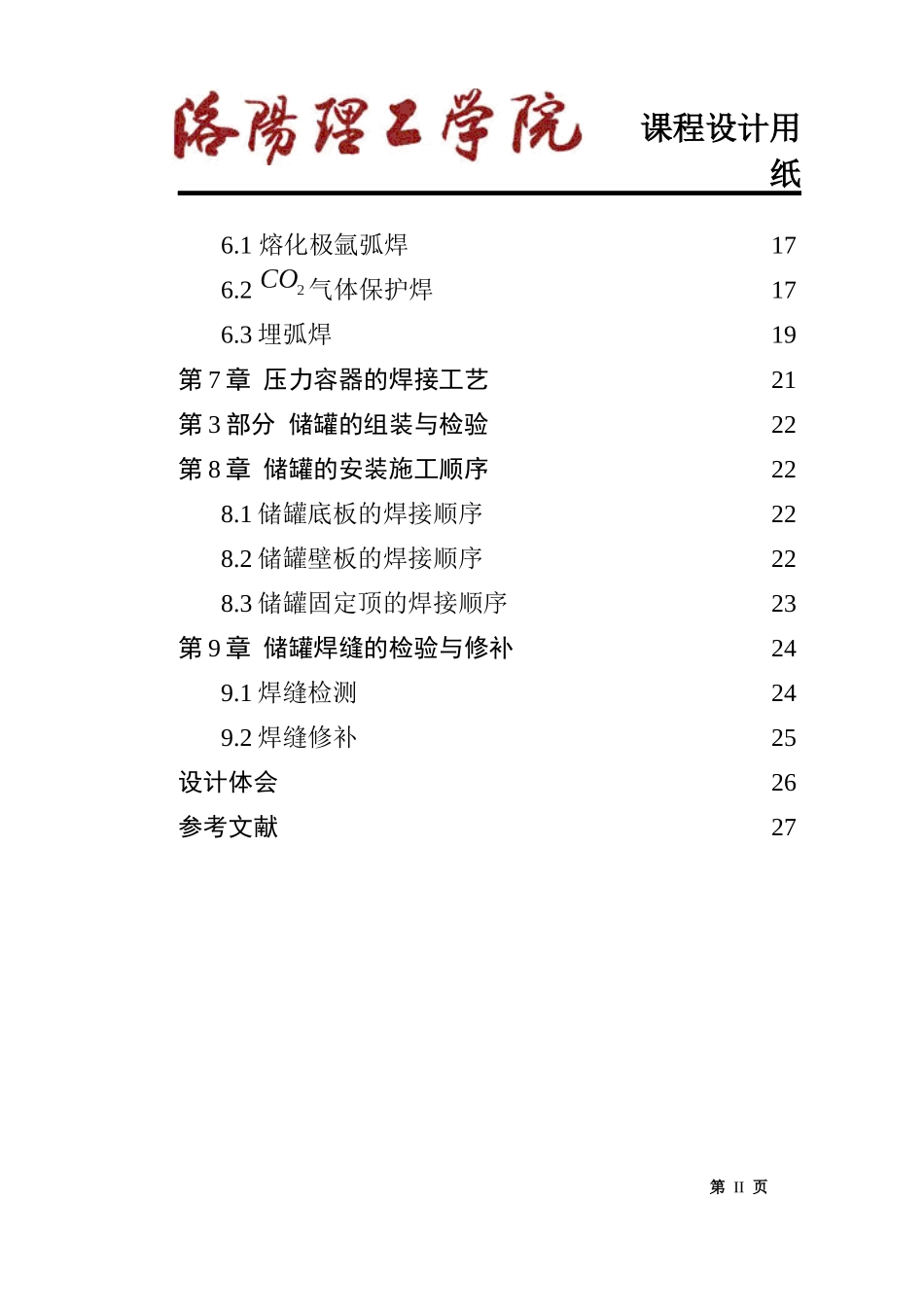 洛陽理工学院 课程设计用纸

6.1 熔化极氩弧焊 17
6.2 $CO_2$ 气体保护焊 17
6.3 埋弧焊 19
第 7 章 压力容器的焊接工艺 21
第 3 部分 储罐的组装与检验 22
第 8 章 储罐的安装施工顺序 22
8.1 储罐底板的焊接顺序 22
8.2 储罐壁板的焊接顺序 22
8.3 储罐固定顶的焊接顺序 23
第 9 章 储罐焊缝的检验与修补 24
9.1 焊缝检测 24
9.2 焊缝修补 25
设计体会 26
参考文献 27

第 II 页